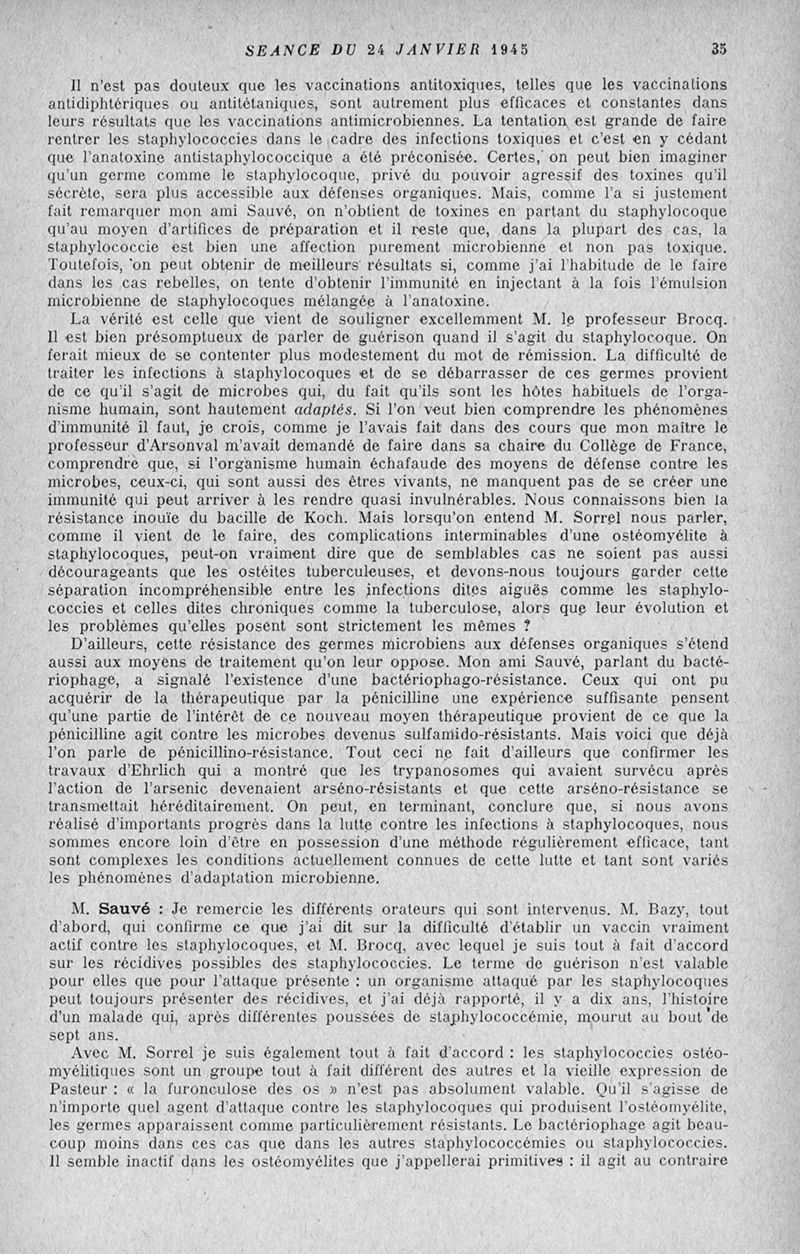 SEANCE DU 24 JANVIER 1945 35

Il n'est pas douteux que les vaccinations antitoxiques, telles que les vaccinations antidiphtériques ou antitétaniques, sont autrement plus efficaces et constantes dans leurs résultats que les vaccinations antimicrobiennes. La tentation est grande de faire rentrer les staphylococcies dans le cadre des infections toxiques et c'est en y cédant que l'anatoxine antistaphylococcique a été préconisée. Certes, on peut bien imaginer qu'un germe comme le staphylocoque, privé du pouvoir agressif des toxines qu'il sécrète, sera plus accessible aux défenses organiques. Mais, comme l'a si justement fait remarquer mon ami Sauvé, on n'obtient de toxines en partant du staphylocoque qu'au moyen d'artifices de préparation et il reste que, dans la plupart des cas, la staphylococcie est bien une affection purement microbienne et non pas toxique. Toutefois, on peut obtenir de meilleurs résultats si, comme j'ai l'habitude de le faire dans les cas rebelles, on tente d'obtenir l'immunité en injectant à la fois l'émulsion microbienne de staphylocoques mélangée à l'anatoxine.

La vérité est celle que vient de souligner excellemment M. le professeur Brocq. Il est bien présomptueux de parler de guérison quand il s'agit du staphylocoque. On ferait mieux de se contenter plus modestement du mot de rémission. La difficulté de traiter les infections à staphylocoques et de se débarrasser de ces germes provient de ce qu'il s'agit de microbes qui, du fait qu'ils sont les hôtes habituels de l'organisme humain, sont hautement adaptés. Si l'on veut bien comprendre les phénomènes d'immunité il faut, je crois, comme je l'avais fait dans des cours que mon maître le professeur d'Arsonval m'avait demandé de faire dans sa chaire du Collège de France, comprendre que, si l'organisme humain échafaude des moyens de défense contre les microbes, ceux-ci, qui sont aussi des êtres vivants, ne manquent pas de se créer une immunité qui peut arriver à les rendre quasi invulnérables. Nous connaissons bien la résistance inouïe du bacille de Koch. Mais lorsqu'on entend M. Sorrel nous parler, comme il vient de le faire, des complications interminables d'une ostéomyélite à staphylocoques, peut-on vraiment dire que de semblables cas ne soient pas aussi décourageants que les ostéites tuberculeuses, et devons-nous toujours garder cette séparation incompréhensible entre les infections dites aiguës comme les staphylococcies et celles dites chroniques comme la tuberculose, alors que leur évolution et les problèmes qu'elles posent sont strictement les mêmes ?

D'ailleurs, cette résistance des germes microbiens aux défenses organiques s'étend aussi aux moyens de traitement qu'on leur oppose. Mon ami Sauvé, parlant du bactériophage, a signalé l'existence d'une bactériophago-résistance. Ceux qui ont pu acquérir de la thérapeutique par la pénicilline une expérience suffisante pensent qu'une partie de l'intérêt de ce nouveau moyen thérapeutique provient de ce que la pénicilline agit contre les microbes devenus sulfamido-résistants. Mais voici que déjà l'on parle de pénicillino-résistance. Tout ceci ne fait d'ailleurs que confirmer les travaux d'Ehrlich qui a montré que les trypanosomes qui avaient survécu après l'action de l'arsenic devenaient arséno-résistants et que cette arséno-résistance se transmettait héréditairement. On peut, en terminant, conclure que, si nous avons réalisé d'importants progrès dans la lutte contre les infections à staphylocoques, nous sommes encore loin d'être en possession d'une méthode régulièrement efficace, tant sont complexes les conditions actuellement connues de cette lutte et tant sont variés les phénomènes d'adaptation microbienne.

M. Sauvé : Je remercie les différents orateurs qui sont intervenus. M. Bazy, tout d'abord, qui confirme ce que j'ai dit sur la difficulté d'établir un vaccin vraiment actif contre les staphylocoques, et M. Brocq, avec lequel je suis tout à fait d'accord sur les récidives possibles des staphylococcies. Le terme de guérison n'est valable pour elles que pour l'attaque présente : un organisme attaqué par les staphylocoques peut toujours présenter des récidives, et j'ai déjà rapporté, il y a dix ans, l'histoire d'un malade qui, après différentes poussées de staphylococcémie, mourut au bout de sept ans.

Avec M. Sorrel je suis également tout à fait d'accord : les staphylococcies ostéomyélitiques sont un groupe tout à fait différent des autres et la vieille expression de Pasteur : « la furonculose des os » n'est pas absolument valable. Qu'il s'agisse de n'importe quel agent d'attaque contre les staphylocoques qui produisent l'ostéomyélite, les germes apparaissent comme particulièrement résistants. Le bactériophage agit beaucoup moins dans ces cas que dans les autres staphylococcémies ou staphylococcies. Il semble inactif dans les ostéomyélites que j'appellerai primitives : il agit au contraire